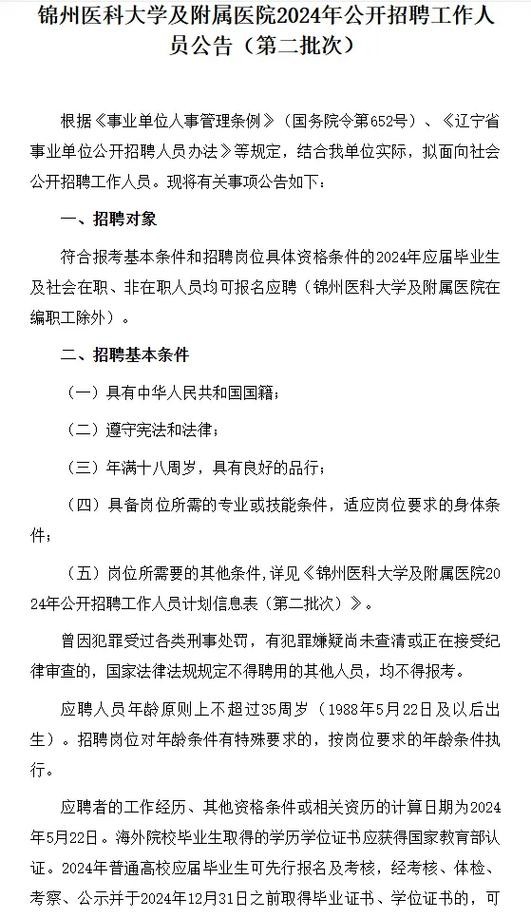 锦州医科大学及附属医院2024年公开招聘工作人员公告（第二批次）

根据《事业单位人事管理条例》（国务院令第652号）、《辽宁省事业单位公开招聘人员办法》等规定，结合我单位实际，拟面向社会公开招聘工作人员。现将有关事项公告如下：

一、招聘对象

符合报考基本条件和招聘岗位具体资格条件的2024年应届毕业生及社会在职、非在职人员均可报名应聘（锦州医科大学及附属医院在编职工除外）。

二、招聘基本条件

（一）具有中华人民共和国国籍；

（二）遵守宪法和法律；

（三）年满十八周岁，具有良好的品行；

（四）具备岗位所需的专业或技能条件，适应岗位要求的身体条件；

（五）岗位所需要的其他条件，详见《锦州医科大学及附属医院2024年公开招聘工作人员计划信息表（第二批次）》。

曾因犯罪受过各类刑事处罚，有犯罪嫌疑尚未查清或正在接受纪律审查的，国家法律法规规定不得聘用的其他人员，均不得报考。

应聘人员年龄原则上不超过35周岁（1988年5月22日及以后出生）。招聘岗位对年龄条件有特殊要求的，按岗位要求的年龄条件执行。

应聘者的工作经历、其他资格条件或相关资历的计算日期为2024年5月22日。海外院校毕业生取得的学历学位证书应获得国家教育部认证。2024年普通高校应届毕业生可先行报名及考核，经考核、体检、考察、公示并于2024年12月31日之前取得毕业证书、学位证书的，可